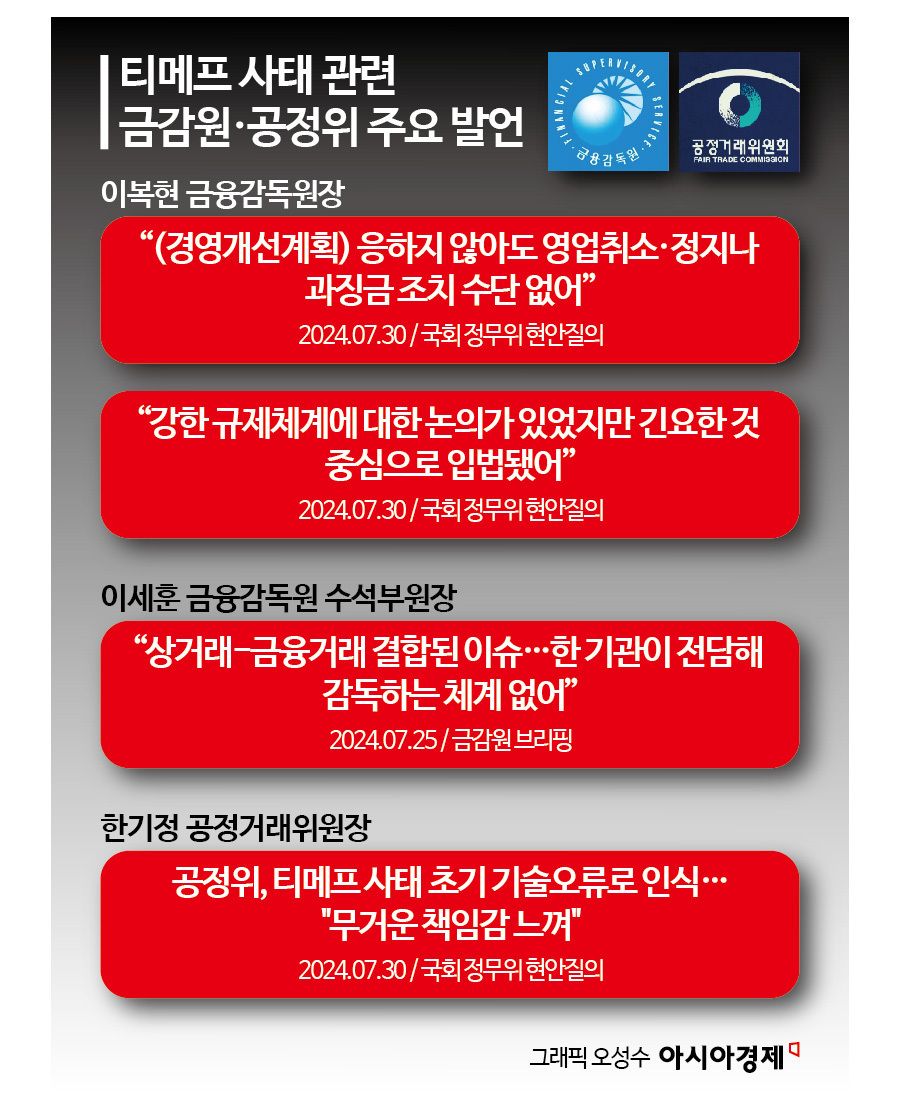 티메프 사태 관련
금감원·공정위 주요 발언

FINANCIAL SUPERVISORY SERVICE
금융감독원

공정거래위원회
FAIR TRADE COMMISSION

이복현 금융감독원장

“(경영개선계획) 응하지 않아도 영업취소·정지나 과징금 조치 수단 없어”
2024.07.30 / 국회 정무위 현안질의

“강한 규제체계에 대한 논의가 있었지만 긴요한 것 중심으로 입법됐어”
2024.07.30 / 국회 정무위 현안질의

이세훈 금융감독원 수석부원장

“상거래-금융거래 결합된 이슈…한 기관이 전담해 감독하는 체계 없어”
2024.07.25 / 금감원 브리핑

한기정 공정거래위원장

공정위, 티메프 사태 초기 기술오류로 인식… "무거운 책임감 느껴"
2024.07.30 / 국회 정무위 현안질의

그래픽 오성수 아시아경제